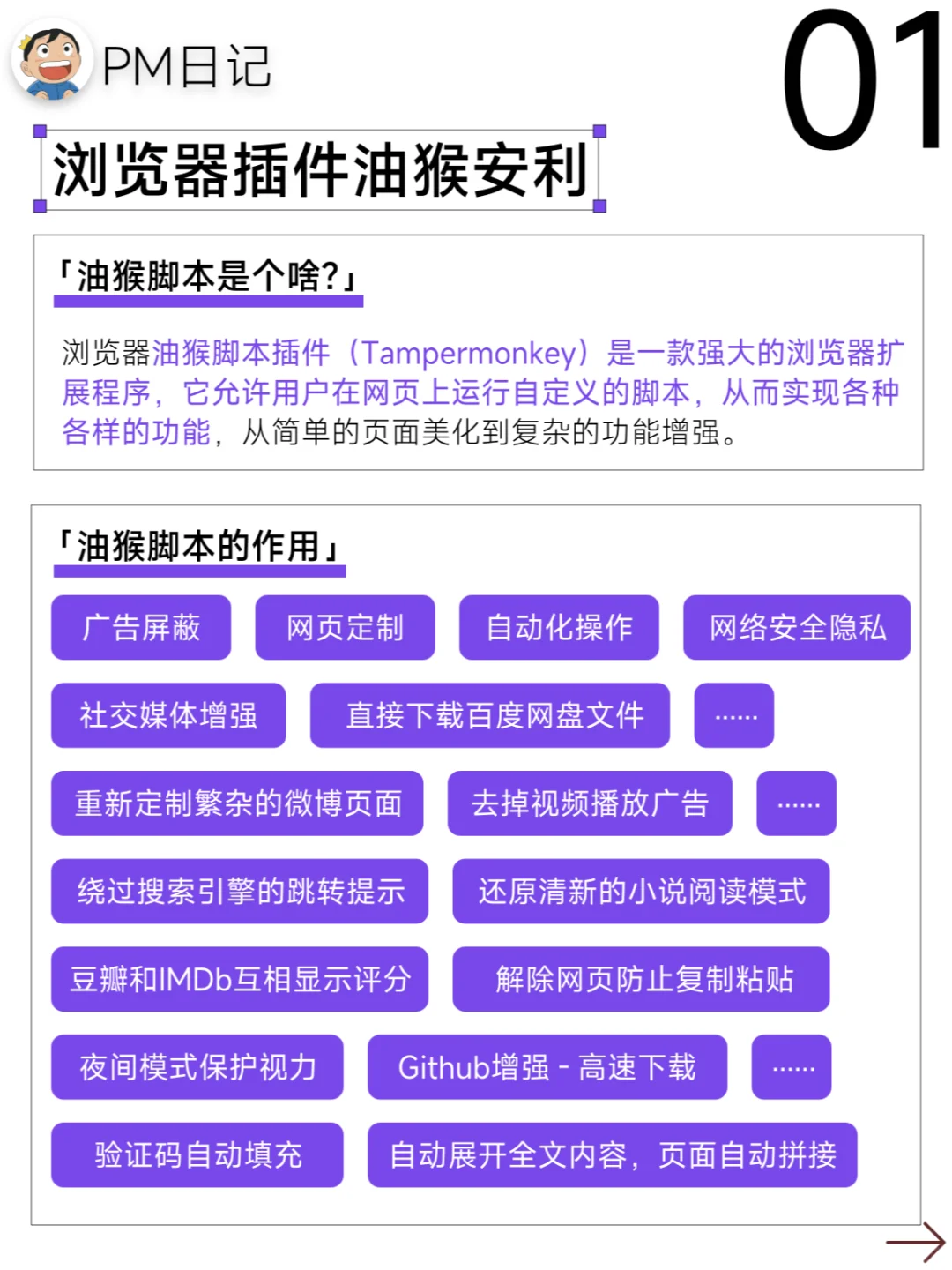 PM日记

01

浏览器插件油猴安利

「油猴脚本是个啥?」

浏览器油猴脚本插件（Tampermonkey）是一款强大的浏览器扩展程序，它允许用户在网页上运行自定义的脚本，从而实现各种各样的功能，从简单的页面美化到复杂的功能增强。

「油猴脚本的作用」

广告屏蔽
网页定制
自动化操作
网络安全隐私
社交媒体增强
直接下载百度网盘文件
......
重新定制繁杂的微博页面
去掉视频播放广告
......
绕过搜索引擎的跳转提示
还原清新的小说阅读模式
豆瓣和IMDb互相显示评分
解除网页防止复制粘贴
夜间模式保护视力
Github增强 - 高速下载
......
验证码自动填充
自动展开全文内容，页面自动拼接